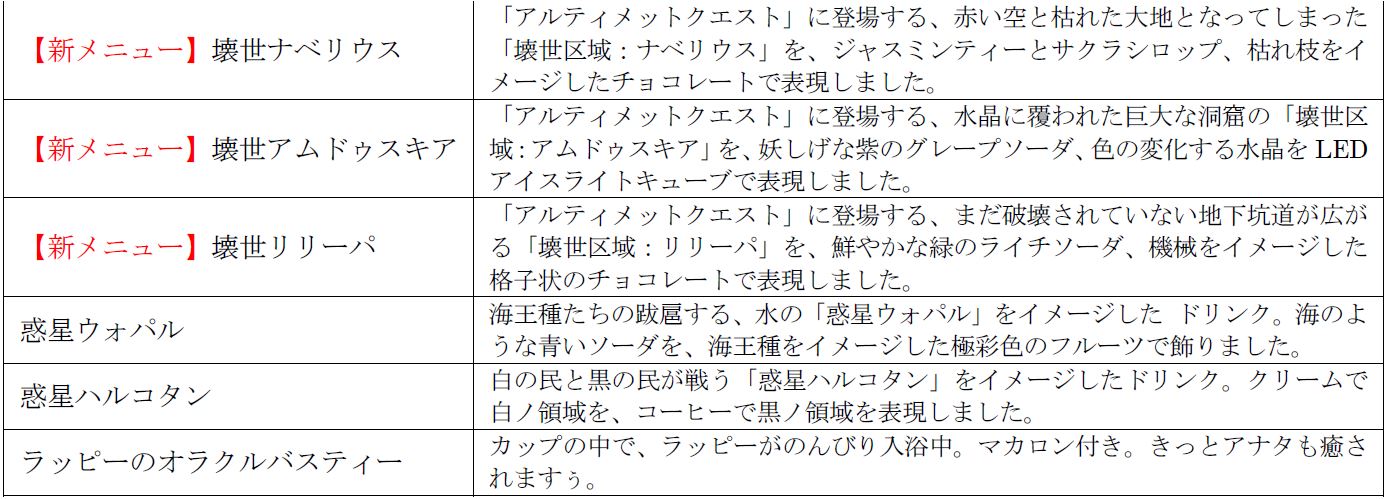 | 【新メニュー】壊世ナベリウス | 「アルティメットクエスト」に登場する、赤い空と枯れた大地となってしまった「壊世区域：ナベリウス」を、ジャスミンティーとサクラシロップ、枯れ枝をイメージしたチョコレートで表現しました。 |
|---|---|
| 【新メニュー】壊世アムドゥスキア | 「アルティメットクエスト」に登場する、水晶に覆われた巨大な洞窟の「壊世区域：アムドゥスキア」を、妖しげな紫のグレープソーダ、色の変化する水晶をLEDアイスライトキューブで表現しました。 |
| 【新メニュー】壊世リリーパ | 「アルティメットクエスト」に登場する、まだ破壊されていない地下坑道が広がる「壊世区域：リリーパ」を、鮮やかな緑のライチソーダ、機械をイメージした格子状のチョコレートで表現しました。 |
| 惑星ウォパル | 海王種たちの跋扈する、水の「惑星ウォパル」をイメージした ドリンク。海のような青いソーダを、海王種をイメージした極彩色のフルーツで飾りました。 |
| 惑星ハルコタン | 白の民と黒の民が戦う「惑星ハルコタン」をイメージしたドリンク。クリームで白ノ領域を、コーヒーで黒ノ領域を表現しました。 |
| ラッピーのオラクルバスティー | カップの中で、ラッピーがのんびり入浴中。マカロン付き。きっとアナタも癒されますぅ。 |